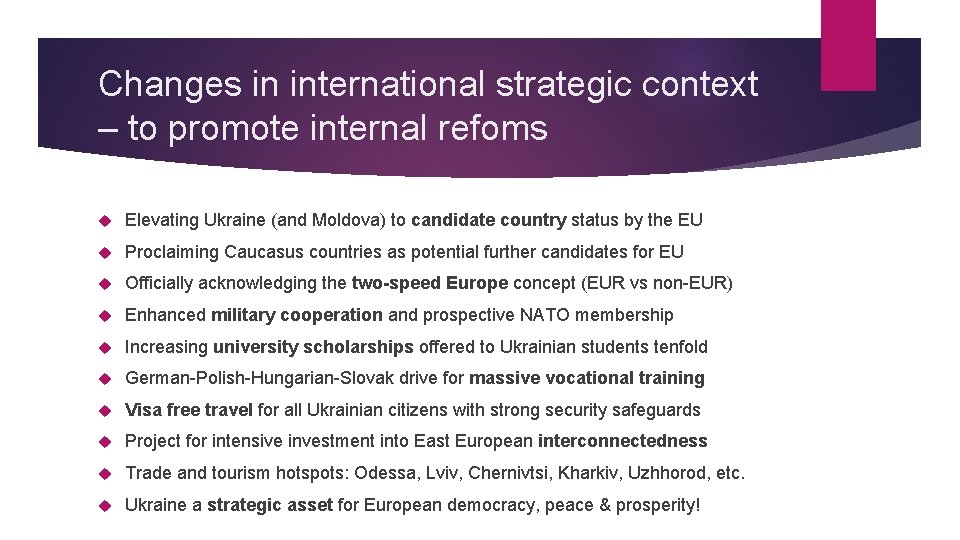 Changes in international strategic context – to promote internal refoms

Elevating Ukraine (and Moldova) to candidate country status by the EU

Proclaiming Caucasus countries as potential further candidates for EU

Officially acknowledging the two-speed Europe concept (EUR vs non-EUR)

Enhanced military cooperation and prospective NATO membership

Increasing university scholarships offered to Ukrainian students tenfold

German-Polish-Hungarian-Slovak drive for massive vocational training

Visa free travel for all Ukrainian citizens with strong security safeguards

Project for intensive investment into East European interconnectedness

Trade and tourism hotspots: Odessa, Lviv, Chernivtsi, Kharkiv, Uzhhorod, etc.

Ukraine a strategic asset for European democracy, peace & prosperity!